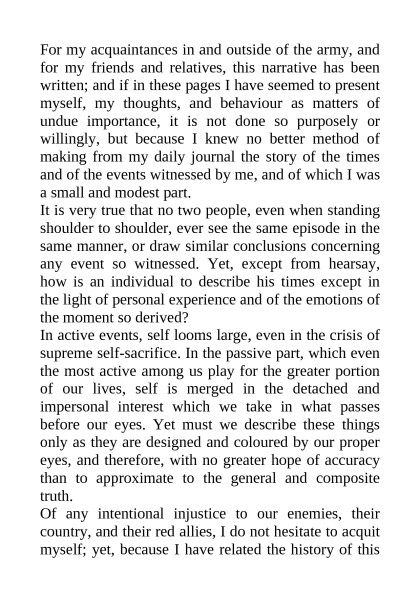 For my acquaintances in and outside of the army, and for my friends and relatives, this narrative has been written; and if in these pages I have seemed to present myself, my thoughts, and behaviour as matters of undue importance, it is not done so purposely or willingly, but because I knew no better method of making from my daily journal the story of the times and of the events witnessed by me, and of which I was a small and modest part.
It is very true that no two people, even when standing shoulder to shoulder, ever see the same episode in the same manner, or draw similar conclusions concerning any event so witnessed. Yet, except from hearsay, how is an individual to describe his times except in the light of personal experience and of the emotions of the moment so derived?
In active events, self looms large, even in the crisis of supreme self-sacrifice. In the passive part, which even the most active among us play for the greater portion of our lives, self is merged in the detached and impersonal interest which we take in what passes before our eyes. Yet must we describe these things only as they are designed and coloured by our proper eyes, and therefore, with no greater hope of accuracy than to approximate to the general and composite truth.
Of any intentional injustice to our enemies, their country, and their red allies, I do not hesitate to acquit myself; yet, because I have related the history of this